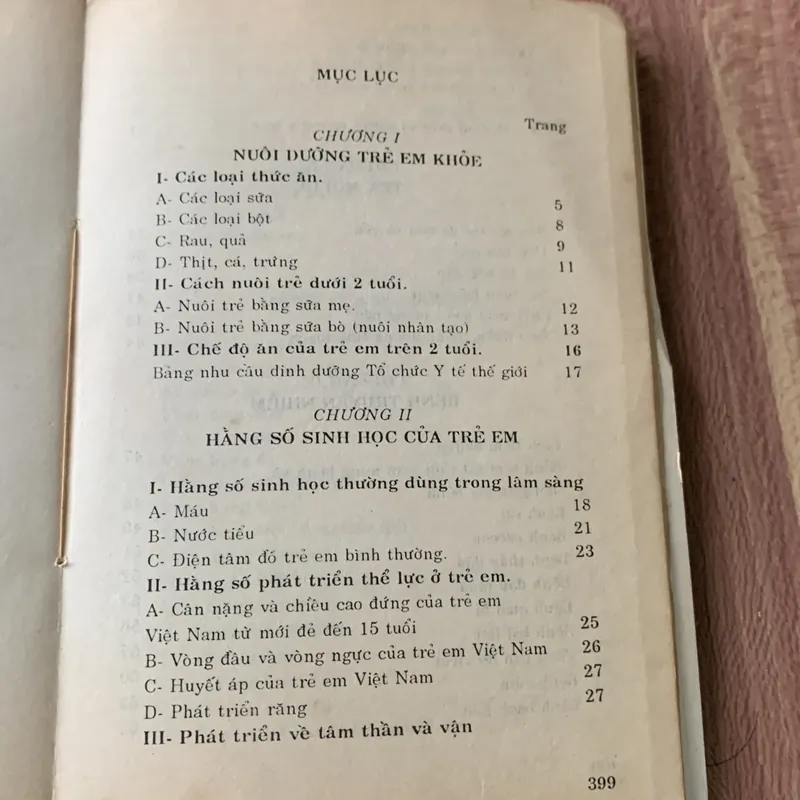 MỤC LỤC

Trang

CHƯƠNG I
NUÔI DƯỠNG TRẺ EM KHỎE

I- Các loại thức ăn.

A- Các loại sữa 5

B- Các loại bột 8

C- Rau, quả 9

D- Thịt, cá, trứng 11

II- Cách nuôi trẻ dưới 2 tuổi.

A- Nuôi trẻ bằng sữa mẹ. 12

B- Nuôi trẻ bằng sữa bò (nuôi nhân tạo) 13

III- Chế độ ăn của trẻ em trên 2 tuổi. 16

Bảng nhu cầu dinh dưỡng Tổ chức Y tế thế giới 17

CHƯƠNG II
HẰNG SỐ SINH HỌC CỦA TRẺ EM

I- Hằng số sinh học thường dùng trong lâm sàng

A- Máu 18

B- Nước tiểu 21

C- Điện tâm đồ trẻ em bình thường. 23

II- Hằng số phát triển thể lực ở trẻ em.

A- Cân nặng và chiều cao đứng của trẻ em Việt Nam từ mới đẻ đến 15 tuổi 25

B- Vòng đầu và vòng ngực của trẻ em Việt Nam 26

C- Huyết áp của trẻ em Việt Nam 27

D- Phát triển răng 27

III- Phát triển về tâm thần và vận

399